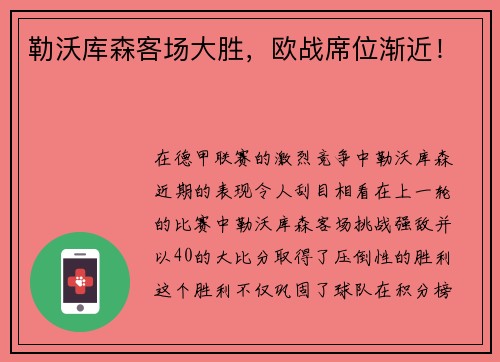 勒沃库森客场大胜，欧战席位渐近！

在德甲联赛的激烈竞争中勒沃库森近期的表现令人刮目相看在上一轮的比赛中勒沃库森客场挑战强敌并以40的大比分取得了压倒性的胜利这个胜利不仅巩固了球队在积分榜